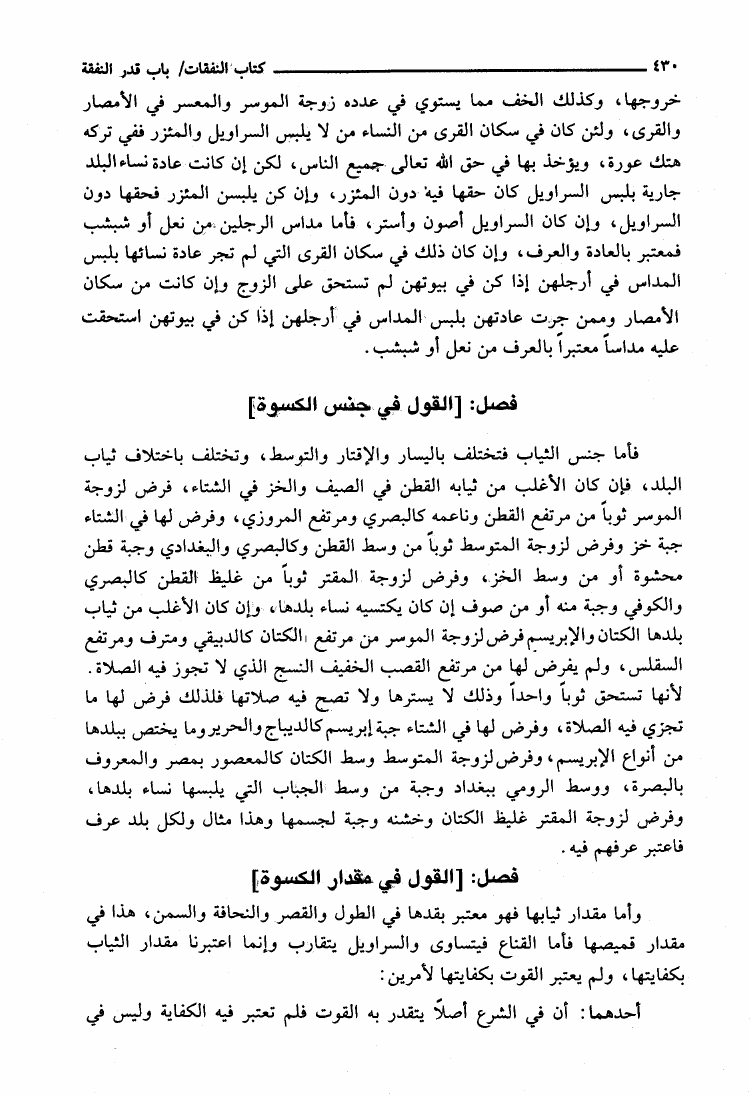 ٤٣٠ كتاب النفقات/ باب قدر النفقة

خروجها، وكذلك الخف مما يستوي في عدده زوجة الموسر والمعسر في الأمصار والقرى، ولئن كان في سكان القرى من النساء من لا يلبس السراويل والمئزر ففي تركه هتك عورة، ويؤخذ بها في حق الله تعالى جميع الناس، لكن إن كانت عادة نساء البلد جارية بلبس السراويل كان حقها فيه دون المئزر، وإن كن يلبسن المئزر فحقها دون السراويل، وإن كان السراويل أصون وأستر، فأما مداس الرجلين من نعل أو شبشب فمعتبر بالعادة والعرف، وإن كان ذلك في سكان القرى التي لم تجر عادة نسائها بلبس المداس في أرجلهن إذا كن في بيوتهن لم تستحق على الزوج وإن كانت من سكان الأمصار وممن جرت عادتهن بلبس المداس في أرجلهن إذا كن في بيوتهن استحقت عليه مداساً معتبراً بالعرف من نعل أو شبشب.

فصل: [القول في جنس الكسوة]

فأما جنس الثياب فتختلف باليسار والإقتار والتوسط، وتختلف باختلاف ثياب البلد، فإن كان الأغلب من ثيابه القطن في الصيف والخز في الشتاء، فرض لزوجة الموسر ثوباً من مرتفع القطن وناعمه كالبصري ومرتفع المروزي، وفرض لها في الشتاء جبة خز وفرض لزوجة المتوسط ثوباً من وسط القطن وكالبصري والبغدادي وجبة قطن محشوة أو من وسط الخز، وفرض لزوجة المقتر ثوباً من غليظ القطن كالبصري والكوفي وجبة منه أو من صوف إن كان يكتسيه نساء بلدها، وإن كان الأغلب من ثياب بلدها الكتان والإبريسم فرض لزوجة الموسر من مرتفع الكتان كالدبيقي ومترف ومرتفع السقلس، ولم يفرض لها من مرتفع القصب الخفيف النسج الذي لا تجوز فيه الصلاة. لأنها تستحق ثوباً واحداً وذلك لا يسترها ولا تصح فيه صلاتها فلذلك فرض لها ما تجزي فيه الصلاة، وفرض لها في الشتاء جبة إبريسم كالديباج والحرير وما يختص ببلدها من أنواع الإبريسم، وفرض لزوجة المتوسط وسط الكتان كالمعصور بمصر والمعروف بالبصرة، ووسط الرومي ببغداد وجبة من وسط الجباب التي يلبسها نساء بلدها، وفرض لزوجة المقتر غليظ الكتان وخشنه وجبة لجسمها وهذا مثال ولكل بلد عرف فاعتبر عرفهم فيه.

فصل: [القول في مقدار الكسوة]

وأما مقدار ثيابها فهو معتبر بقدها في الطول والقصر والنحافة والسمن، هذا في مقدار قميصها فأما القناع فيتساوى والسراويل يتقارب وإنما اعتبرنا مقدار الثياب بكفايتها، ولم يعتبر القوت بكفايتها لأمرين:

أحدهما: أن في الشرع أصلاً يتقدر به القوت فلم تعتبر فيه الكفاية وليس في